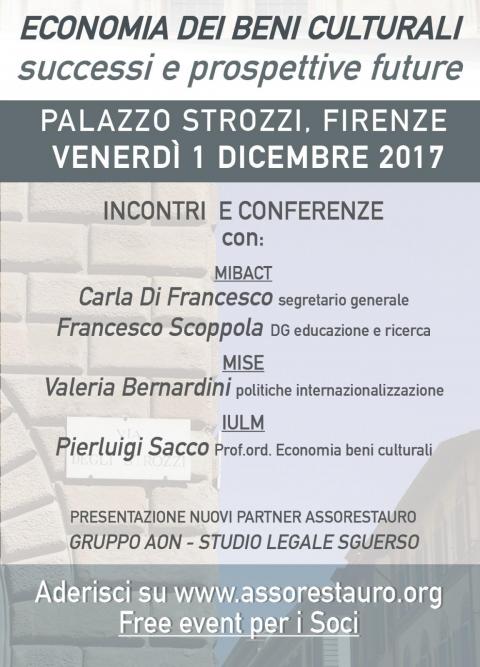 ECONOMIA DEI BENI CULTURALI
successi e prospettive future

PALAZZO STROZZI, FIRENZE
VENERDÌ 1 DICEMBRE 2017

INCONTRI E CONFERENZE
con:

MIBACT
Carla Di Francesco segretario generale
Francesco Scoppola DG educazione e ricerca

MISE
Valeria Bernardini politiche internazionalizzazione

IULM
Pierluigi Sacco Prof.ord. Economia beni culturali

VIA DEGLI STROZZI

PRESENTAZIONE NUOVI PARTNER ASSORESTAURO
GRUPPO AON - STUDIO LEGALE SGUERSO

Aderisci su www.assorestauro.org
Free event per i Soci